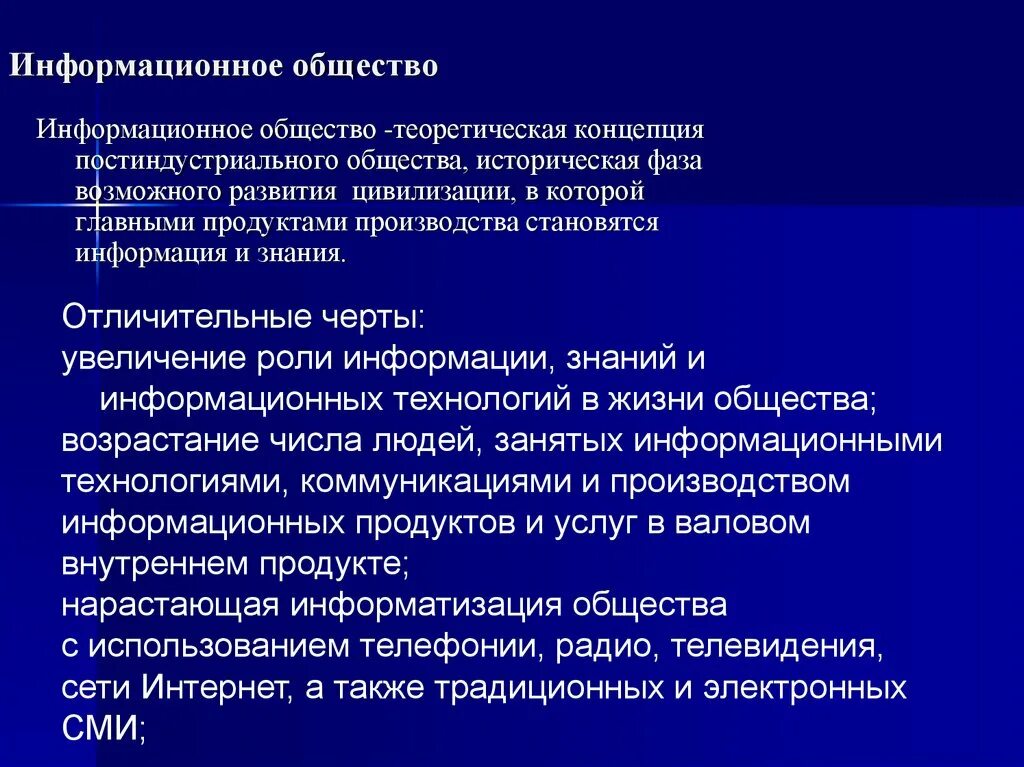 Информационное общество

Информационное общество -теоретическая концепция постиндустриального общества, историческая фаза возможного развития цивилизации, в которой главными продуктами производства становятся информация и знания.

Отличительные черты:
увеличение роли информации, знаний и информационных технологий в жизни общества;
возрастание числа людей, занятых информационными технологиями, коммуникациями и производством информационных продуктов и услуг в валовом внутреннем продукте;
нарастающая информатизация общества с использованием телефонии, радио, телевидения, сети Интернет, а также традиционных и электронных СМИ;